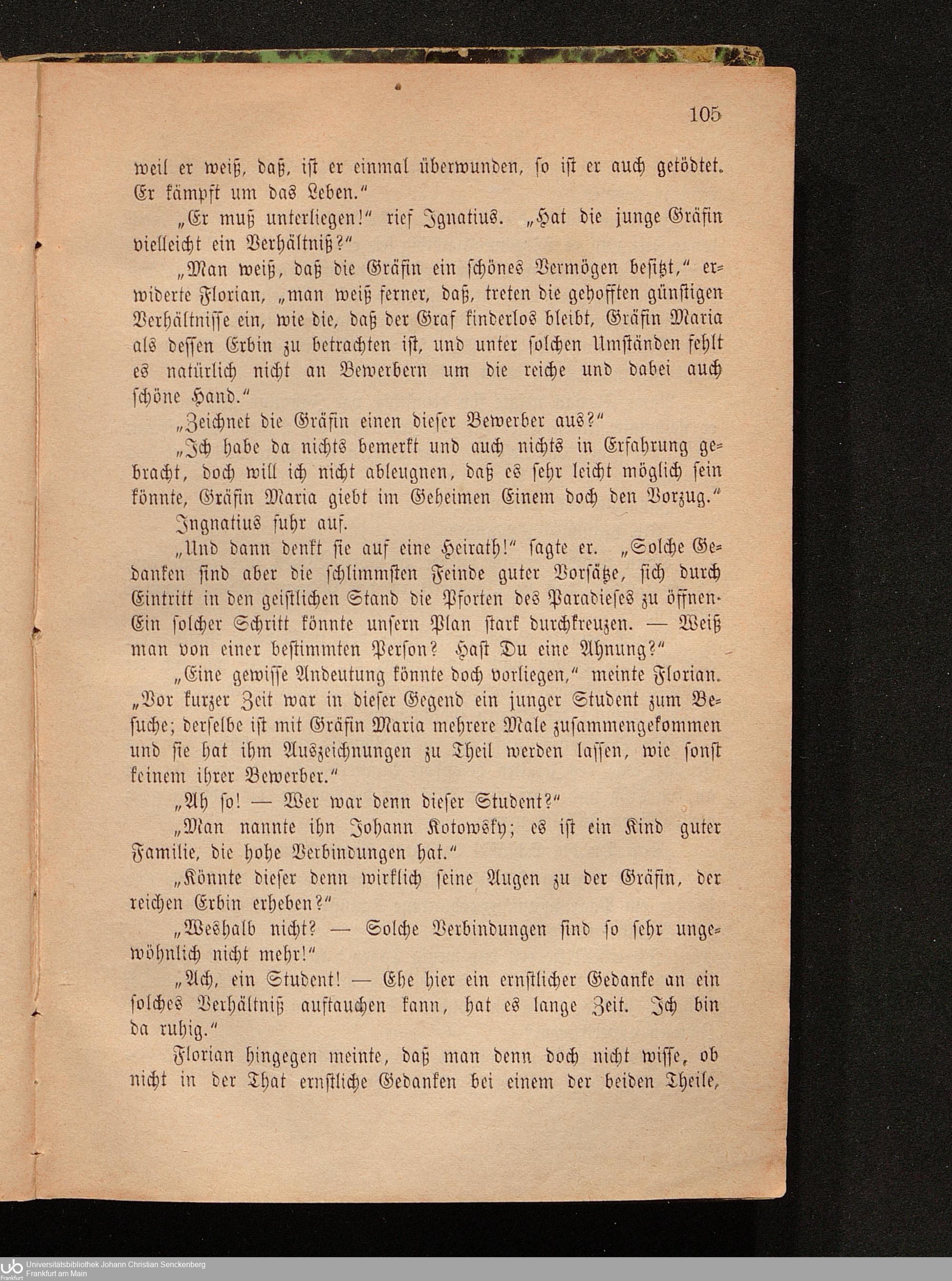 105

weil er weiß, daß, ist er einmal überwunden, so ist er auch getödtet. Er kämpft um das Leben."

„Er muß unterliegen!" rief Ignatius. „Hat die junge Gräfin vielleicht ein Verhältniß?"

„Man weiß, daß die Gräfin ein schönes Vermögen besitzt," erwiderte Florian, „man weiß ferner, daß, treten die gehofften günstigen Verhältnisse ein, wie die, daß der Graf kinderlos bleibt, Gräfin Maria als dessen Erbin zu betrachten ist, und unter solchen Umständen fehlt es natürlich nicht an Bewerbern um die reiche und dabei auch schöne Hand."

„Zeichnet die Gräfin einen dieser Bewerber aus?"

„Ich habe da nichts bemerkt und auch nichts in Erfahrung gebracht, doch will ich nicht ableugnen, daß es sehr leicht möglich sein könnte, Gräfin Maria giebt im Geheimen Einem doch den Vorzug."

Ingnatius fuhr auf.

„Und dann denkt sie auf eine Heirath!" sagte er. „Solche Gedanken sind aber die schlimmsten Feinde guter Vorsätze, sich durch Eintritt in den geistlichen Stand die Pforten des Paradieses zu öffnen. Ein solcher Schritt könnte unsern Plan stark durchkreuzen. — Weiß man von einer bestimmten Person? Hast Du eine Ahnung?"

„Eine gewisse Andeutung könnte doch vorliegen," meinte Florian. „Vor kurzer Zeit war in dieser Gegend ein junger Student zum Besuche; derselbe ist mit Gräfin Maria mehrere Male zusammengekommen und sie hat ihm Auszeichnungen zu Theil werden lassen, wie sonst keinem ihrer Bewerber."

„Ah so! — Wer war denn dieser Student?"

„Man nannte ihn Johann Kotowsky; es ist ein Kind guter Familie, die hohe Verbindungen hat."

„Könnte dieser denn wirklich seine Augen zu der Gräfin, der reichen Erbin erheben?"

„Weshalb nicht? — Solche Verbindungen sind so sehr ungewöhnlich nicht mehr!"

„Ach, ein Student! — Ehe hier ein ernstlicher Gedanke an ein solches Verhältniß auftauchen kann, hat es lange Zeit. Ich bin da ruhig."

Florian hingegen meinte, daß man denn doch nicht wisse, ob nicht in der That ernstliche Gedanken bei einem der beiden Theile,

Universitätsbibliothek Johann Christian Senckenberg
Frankfurt am Main